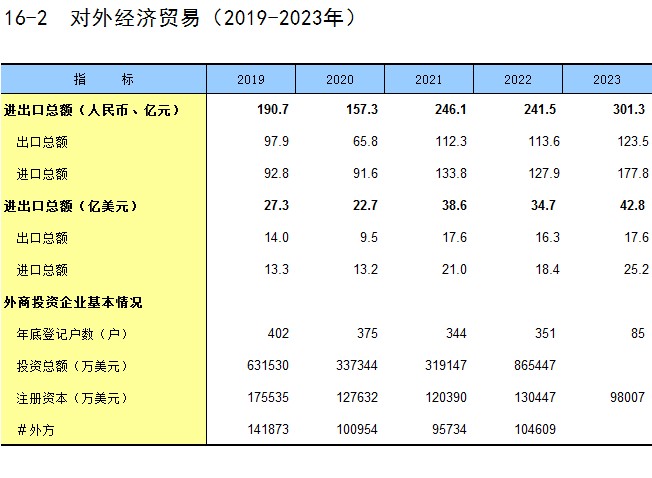 16-2 对外经济贸易（2019-2023年）

| 指 标 | 2019 | 2020 | 2021 | 2022 | 2023 |
|---|---|---|---|---|---|
| 进出口总额（人民币、亿元） | 190.7 | 157.3 | 246.1 | 241.5 | 301.3 |
| 出口总额 | 97.9 | 65.8 | 112.3 | 113.6 | 123.5 |
| 进口总额 | 92.8 | 91.6 | 133.8 | 127.9 | 177.8 |
| 进出口总额（亿美元） | 27.3 | 22.7 | 38.6 | 34.7 | 42.8 |
| 出口总额 | 14.0 | 9.5 | 17.6 | 16.3 | 17.6 |
| 进口总额 | 13.3 | 13.2 | 21.0 | 18.4 | 25.2 |
| 外商投资企业基本情况 | | | | | |
| 年底登记户数（户） | 402 | 375 | 344 | 351 | 85 |
| 投资总额（万美元） | 631530 | 337344 | 319147 | 865447 | |
| 注册资本（万美元） | 175535 | 127632 | 120390 | 130447 | 98007 |
| ＃外方 | 141873 | 100954 | 95734 | 104609 | |